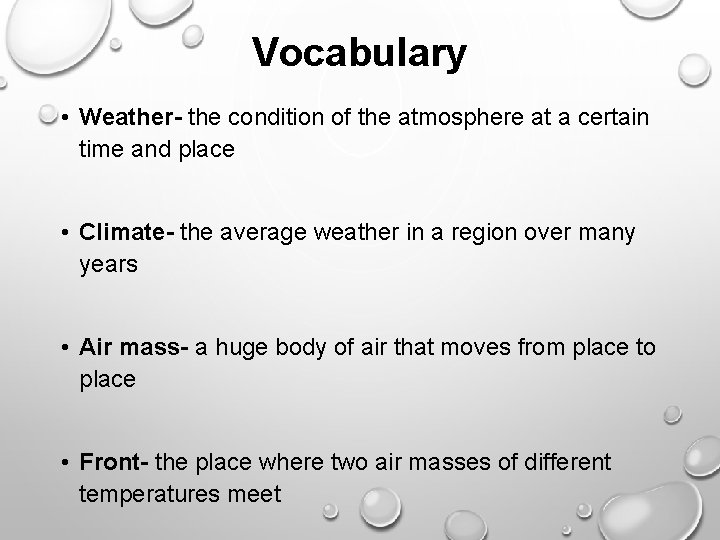 Vocabulary

• Weather- the condition of the atmosphere at a certain time and place

• Climate- the average weather in a region over many years

• Air mass- a huge body of air that moves from place to place

• Front- the place where two air masses of different temperatures meet